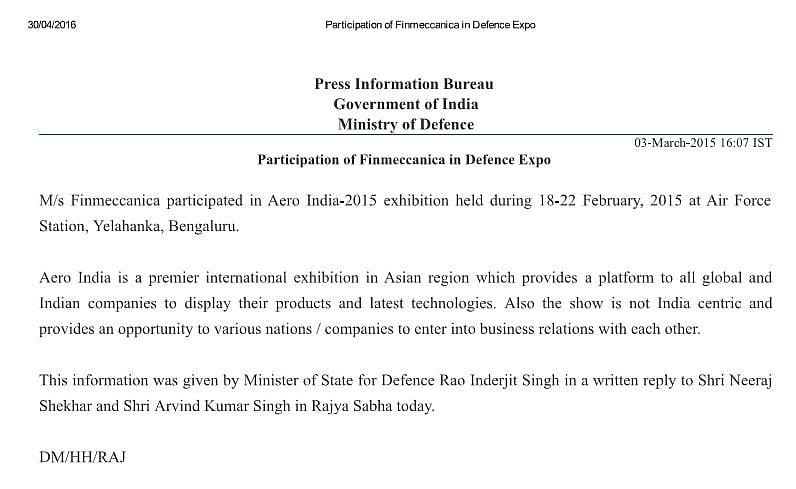 30/04/2016 Participation of Finmeccanica in Defence Expo

Press Information Bureau
Government of India
Ministry of Defence

03-March-2015 16:07 IST

Participation of Finmeccanica in Defence Expo

M/s Finmeccanica participated in Aero India-2015 exhibition held during 18-22 February, 2015 at Air Force Station, Yelahanka, Bengaluru.

Aero India is a premier international exhibition in Asian region which provides a platform to all global and Indian companies to display their products and latest technologies. Also the show is not India centric and provides an opportunity to various nations / companies to enter into business relations with each other.

This information was given by Minister of State for Defence Rao Inderjit Singh in a written reply to Shri Neeraj Shekhar and Shri Arvind Kumar Singh in Rajya Sabha today.

DM/HH/RAJ